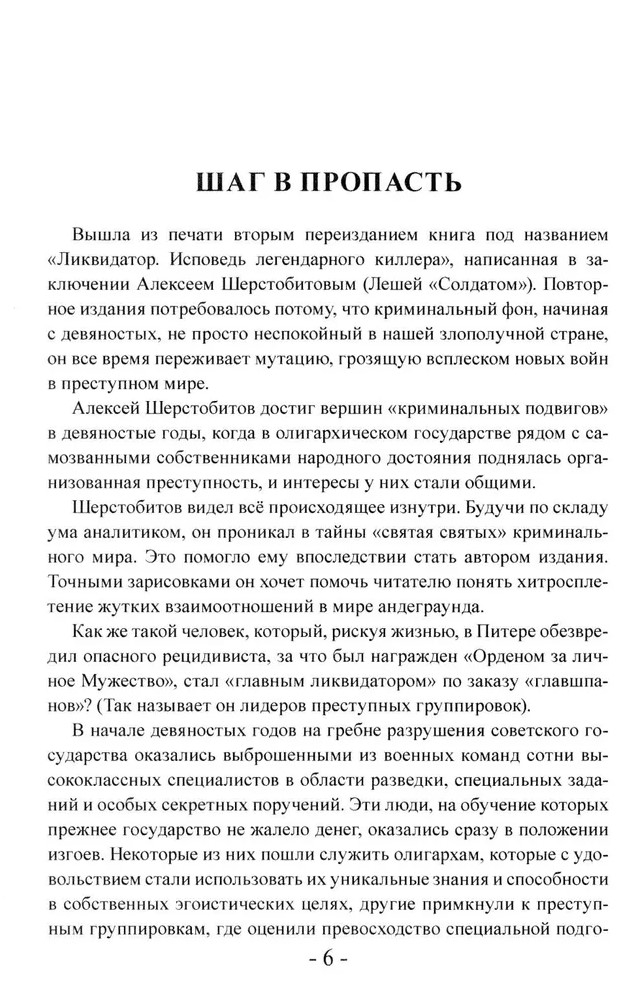 ШАГ В ПРОПАСТЬ

Вышла из печати вторым переизданием книга под названием «Ликвидатор. Исповедь легендарного киллера», написанная в заключении Алексеем Шерстобитовым (Лешей «Солдатом»). Повторное издания потребовалось потому, что криминальный фон, начиная с девяностых, не просто неспокойный в нашей злополучной стране, он все время переживает мутацию, грозящую всплеском новых войн в преступном мире.

Алексей Шерстобитов достиг вершин «криминальных подвигов» в девяностые годы, когда в олигархическом государстве рядом с самозванными собственниками народного достояния поднялась организованная преступность, и интересы у них стали общими.

Шерстобитов видел всё происходящее изнутри. Будучи по складу ума аналитиком, он проникал в тайны «святая святых» криминального мира. Это помогло ему впоследствии стать автором издания. Точными зарисовками он хочет помочь читателю понять хитросплетение жутких взаимоотношений в мире андеграунда.

Как же такой человек, который, рискуя жизнью, в Питере обезвредил опасного рецидивиста, за что был награжден «Орденом за личное Мужество», стал «главным ликвидатором» по заказу «главшпанов»? (Так называет он лидеров преступных группировок).

В начале девяностых годов на гребне разрушения советского государства оказались выброшенными из военных команд сотни высококлассных специалистов в области разведки, специальных заданий и особых секретных поручений. Эти люди, на обучение которых прежнее государство не жалело денег, оказались сразу в положении изгоев. Некоторые из них пошли служить олигархам, которые с удовольствием стали использовать их уникальные знания и способности в собственных эгоистических целях, другие примкнули к преступным группировкам, где оценили превосходство специальной подго-

- 6 -